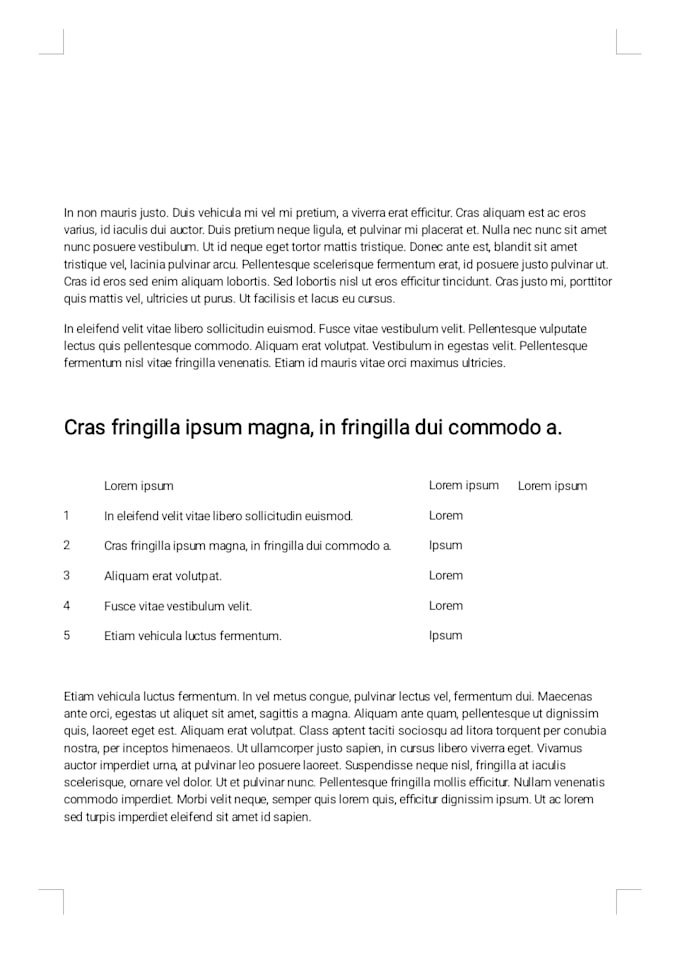 In non mauris justo. Duis vehicula mi vel mi pretium, a viverra erat efficitur. Cras aliquam est ac eros varius, id iaculis dui auctor. Duis pretium neque ligula, et pulvinar mi placerat et. Nulla nec nunc sit amet nunc posuere vestibulum. Ut id neque eget tortor mattis tristique. Donec ante est, blandit sit amet tristique vel, lacinia pulvinar arcu. Pellentesque scelerisque fermentum erat, id posuere justo pulvinar ut. Cras id eros sed enim aliquam lobortis. Sed lobortis nisl ut eros efficitur tincidunt. Cras justo mi, porttitor quis mattis vel, ultricies ut purus. Ut facilisis et lacus eu cursus.

In eleifend velit vitae libero sollicitudin euismod. Fusce vitae vestibulum velit. Pellentesque vulputate lectus quis pellentesque commodo. Aliquam erat volutpat. Vestibulum in egestas velit. Pellentesque fermentum nisl vitae fringilla venenatis. Etiam id mauris vitae orci maximus ultricies.

Cras fringilla ipsum magna, in fringilla dui commodo a.

|  | Lorem ipsum | Lorem ipsum | Lorem ipsum |
|---|---|---|---|
| 1 | In eleifend velit vitae libero sollicitudin euismod. | Lorem |  |
| 2 | Cras fringilla ipsum magna, in fringilla dui commodo a. | Ipsum |  |
| 3 | Aliquam erat volutpat. | Lorem |  |
| 4 | Fusce vitae vestibulum velit. | Lorem |  |
| 5 | Etiam vehicula luctus fermentum. | Ipsum |  |

Etiam vehicula luctus fermentum. In vel metus congue, pulvinar lectus vel, fermentum dui. Maecenas ante orci, egestas ut aliquet sit amet, sagittis a magna. Aliquam ante quam, pellentesque ut dignissim quis, laoreet eget est. Aliquam erat volutpat. Class aptent taciti sociosqu ad litora torquent per conubia nostra, per inceptos himenaeos. Ut ullamcorper justo sapien, in cursus libero viverra eget. Vivamus auctor imperdiet urna, at pulvinar leo posuere laoreet. Suspendisse neque nisl, fringilla at iaculis scelerisque, ornare vel dolor. Ut et pulvinar nunc. Pellentesque fringilla mollis efficitur. Nullam venenatis commodo imperdiet. Morbi velit neque, semper quis lorem quis, efficitur dignissim ipsum. Ut ac lorem sed turpis imperdiet eleifend sit amet id sapien.